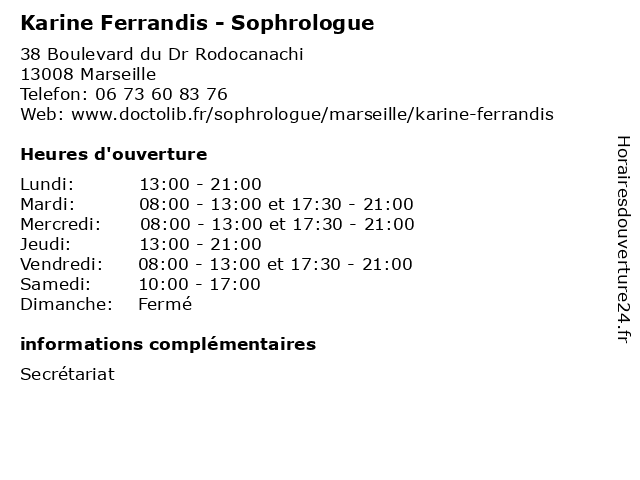 Karine Ferrandis - Sophrologue

38 Boulevard du Dr Rodocanachi
13008 Marseille
Telefon: 06 73 60 83 76
Web: www.doctolib.fr/sophrologue/marseille/karine-ferrandis

Heures d'ouverture

| | |
|---|---|
| Lundi: | 13:00 - 21:00 |
| Mardi: | 08:00 - 13:00 et 17:30 - 21:00 |
| Mercredi: | 08:00 - 13:00 et 17:30 - 21:00 |
| Jeudi: | 13:00 - 21:00 |
| Vendredi: | 08:00 - 13:00 et 17:30 - 21:00 |
| Samedi: | 10:00 - 17:00 |
| Dimanche: | Fermé |

informations complémentaires

Secrétariat

Horairesdouverture24.fr